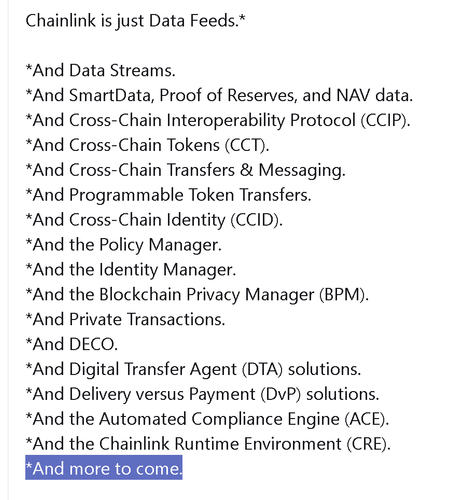 Chainlink is just Data Feeds.*

*And Data Streams.
*And SmartData, Proof of Reserves, and NAV data.
*And Cross-Chain Interoperability Protocol (CCIP).
*And Cross-Chain Tokens (CCT).
*And Cross-Chain Transfers & Messaging.
*And Programmable Token Transfers.
*And Cross-Chain Identity (CCID).
*And the Policy Manager.
*And the Identity Manager.
*And the Blockchain Privacy Manager (BPM).
*And Private Transactions.
*And DECO.
*And Digital Transfer Agent (DTA) solutions.
*And Delivery versus Payment (DvP) solutions.
*And the Automated Compliance Engine (ACE).
*And the Chainlink Runtime Environment (CRE).
*And more to come.